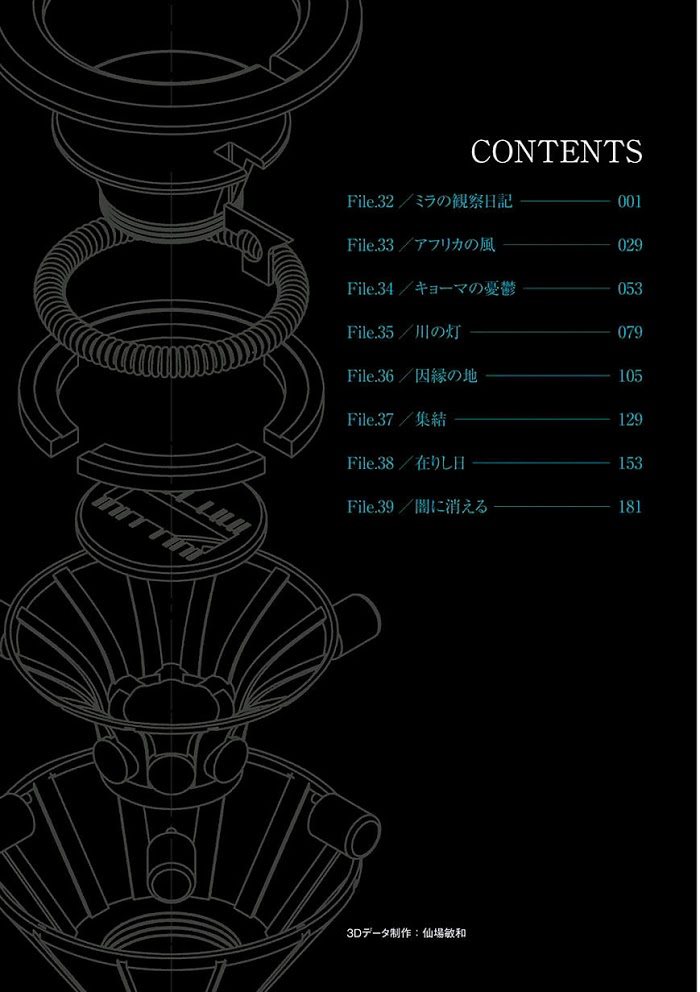 CONTENTS

File.32 ／ミラの観察日記 ———— 001

File.33 ／アフリカの風 ———— 029

File.34 ／キョーマの憂鬱 ———— 053

File.35 ／川の灯 ———— 079

File.36 ／因縁の地 ———— 105

File.37 ／集結 ———— 129

File.38 ／在りし日 ———— 153

File.39 ／闇に消える ———— 181

3Dデータ制作：仙場敏和